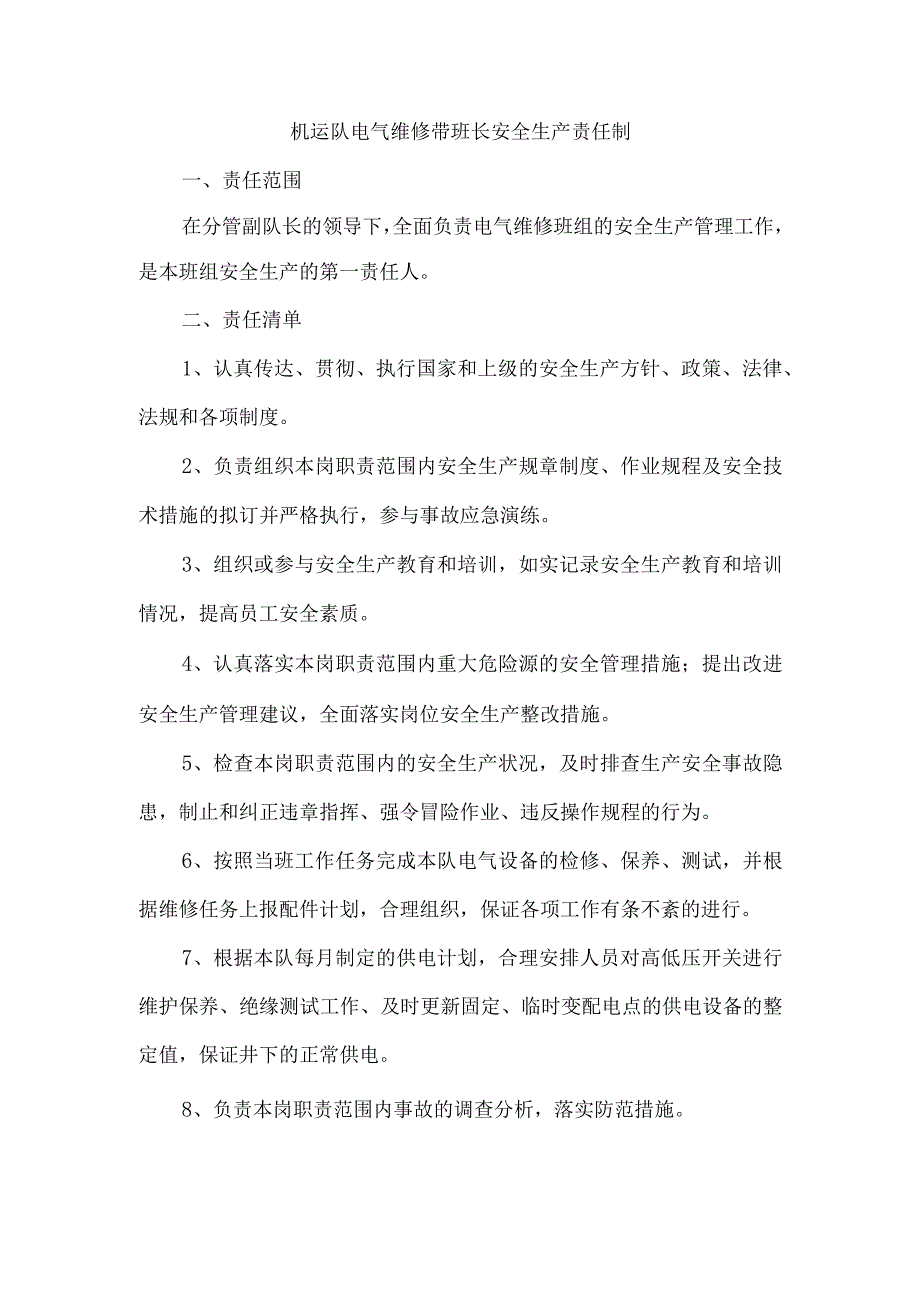 机运队电气维修带班长安全生产责任制

一、责任范围

在分管副队长的领导下，全面负责电气维修班组的安全生产管理工作，是本班组安全生产的第一责任人。

二、责任清单

1、认真传达、贯彻、执行国家和上级的安全生产方针、政策、法律、法规和各项制度。

2、负责组织本岗职责范围内安全生产规章制度、作业规程及安全技术措施的拟订并严格执行，参与事故应急演练。

3、组织或参与安全生产教育和培训，如实记录安全生产教育和培训情况，提高员工安全素质。

4、认真落实本岗职责范围内重大危险源的安全管理措施；提出改进安全生产管理建议，全面落实岗位安全生产整改措施。

5、检查本岗职责范围内的安全生产状况，及时排查生产安全事故隐患，制止和纠正违章指挥、强令冒险作业、违反操作规程的行为。

6、按照当班工作任务完成本队电气设备的检修、保养、测试，并根据维修任务上报配件计划，合理组织，保证各项工作有条不紊的进行。

7、根据本队每月制定的供电计划，合理安排人员对高低压开关进行维护保养、绝缘测试工作、及时更新固定、临时变配电点的供电设备的整定值，保证井下的正常供电。

8、负责本岗职责范围内事故的调查分析，落实防范措施。